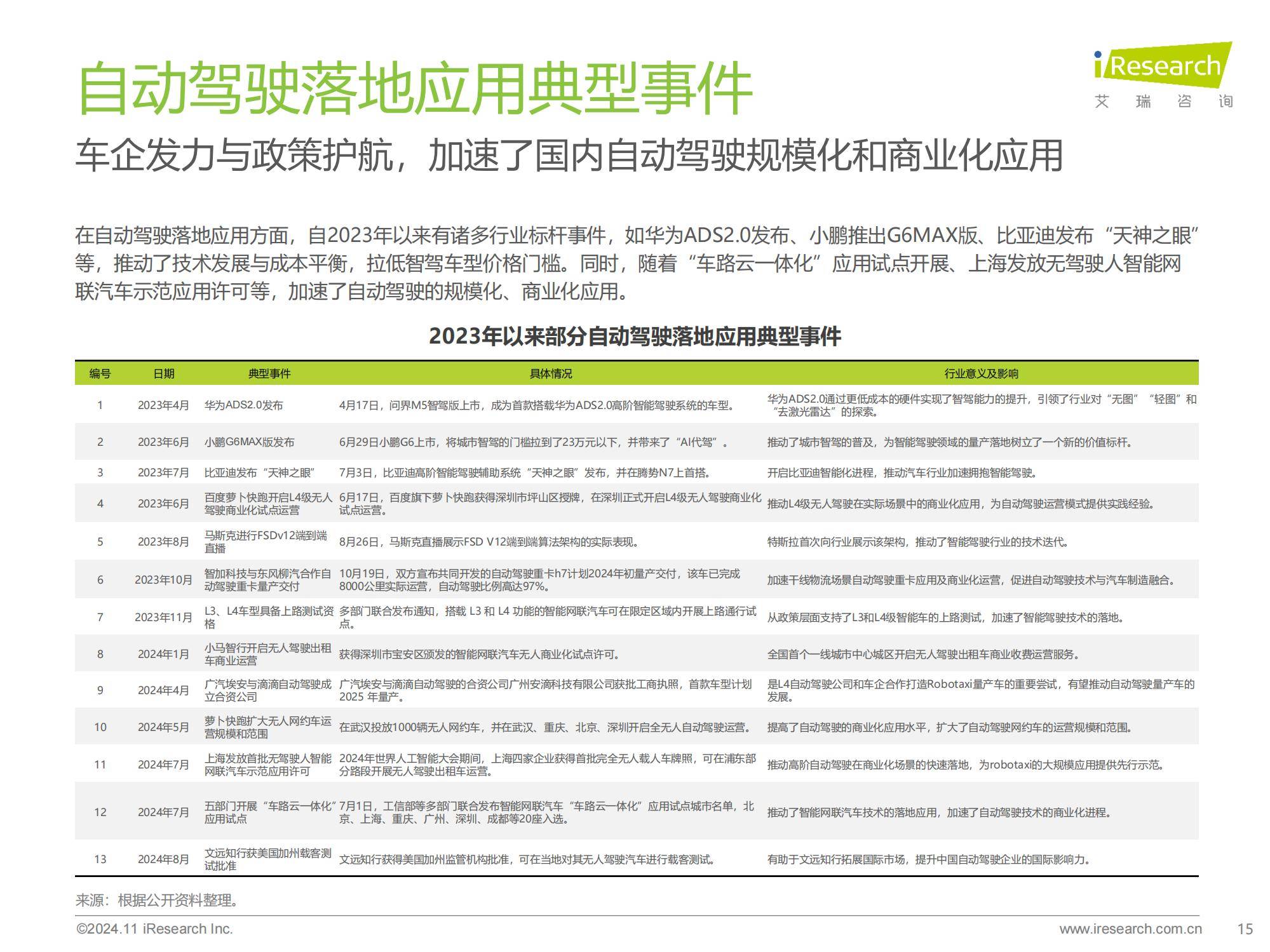 自动驾驶落地应用典型事件

iResearch
艾 瑞 咨 询

车企发力与政策护航，加速了国内自动驾驶规模化和商业化应用

在自动驾驶落地应用方面，自2023年以来有诸多行业标杆事件，如华为ADS2.0发布、小鹏推出G6MAX版、比亚迪发布“天神之眼”等，推动了技术发展与成本平衡，拉低智驾车型价格门槛。同时，随着“车路云一体化”应用试点开展、上海发放无驾驶人智能网联汽车示范应用许可等，加速了自动驾驶的规模化、商业化应用。

2023年以来部分自动驾驶落地应用典型事件

| 编号 | 日期 | 典型事件 | 具体情况 | 行业意义及影响 |
|---|---|---|---|---|
| 1 | 2023年4月 | 华为ADS2.0发布 | 4月17日，问界M5智驾版上市，成为首款搭载华为ADS2.0高阶智能驾驶系统的车型。 | 华为ADS2.0通过更低成本的硬件实现了智驾能力的提升，引领了行业对“无图”“轻图”和“去激光雷达”的探索。 |
| 2 | 2023年6月 | 小鹏G6MAX版发布 | 6月29日小鹏G6上市，将城市智驾的门槛拉到了23万元以下，并带来了“AI代驾”。 | 推动了城市智驾的普及，为智能驾驶领域的量产落地树立了一个新的价值标杆。 |
| 3 | 2023年7月 | 比亚迪发布“天神之眼” | 7月3日，比亚迪高阶智能驾驶辅助系统“天神之眼”发布，并在腾势N7上首搭。 | 开启比亚迪智能化进程，推动汽车行业加速拥抱智能驾驶。 |
| 4 | 2023年6月 | 百度萝卜快跑开启L4级无人驾驶商业化试点运营 | 6月17日，百度旗下萝卜快跑获得深圳市坪山区授牌，在深圳正式开启L4级无人驾驶商业化试点运营。 | 推动L4级无人驾驶在实际场景中的商业化应用，为自动驾驶运营模式提供实践经验。 |
| 5 | 2023年8月 | 马斯克进行FSDv12端到端直播 | 8月26日，马斯克直播展示FSD V12端到端算法架构的实际表现。 | 特斯拉首次向行业展示该架构，推动了智能驾驶行业的技术迭代。 |
| 6 | 2023年10月 | 智加科技与东风柳汽合作自动驾驶重卡量产交付 | 10月19日，双方宣布共同开发的自动驾驶重卡h7计划2024年初量产交付，该车已完成8000公里实际运营，自动驾驶比例高达97%。 | 加速干线物流场景自动驾驶重卡应用及商业化运营，促进自动驾驶技术与汽车制造融合。 |
| 7 | 2023年11月 | L3、L4车型具备上路测试资格 | 多部门联合发布通知，搭载 L3 和 L4 功能的智能网联汽车可在限定区域内开展上路通行试点。 | 从政策层面支持了L3和L4级智能车的上路测试，加速了智能驾驶技术的落地。 |
| 8 | 2024年1月 | 小马智行开启无人驾驶出租车商业运营 | 获得深圳市宝安区颁发的智能网联汽车无人商业化试点许可。 | 全国首个一线城市中心城区开启无人驾驶出租车商业收费运营服务。 |
| 9 | 2024年4月 | 广汽埃安与滴滴自动驾驶成立合资公司 | 广汽埃安与滴滴自动驾驶的合资公司广州安滴科技有限公司获批工商执照，首款车型计划2025 年量产。 | 是L4自动驾驶公司和车企合作打造Robotaxi量产车的重要尝试，有望推动自动驾驶量产车的发展。 |
| 10 | 2024年5月 | 萝卜快跑扩大无人网约车运营规模和范围 | 在武汉投放1000辆无人网约车，并在武汉、重庆、北京、深圳开启全无人自动驾驶运营。 | 提高了自动驾驶的商业化应用水平，扩大了自动驾驶网约车的运营规模和范围。 |
| 11 | 2024年7月 | 上海发放首批无驾驶人智能网联汽车示范应用许可 | 2024年世界人工智能大会期间，上海四家企业获得首批完全无人载人车牌照，可在浦东部分路段开展无人驾驶出租车运营。 | 推动高阶自动驾驶在商业化场景的快速落地，为robotaxi的大规模应用提供先行示范。 |
| 12 | 2024年7月 | 五部门开展“车路云一体化”应用试点 | 7月1日，工信部等多部门联合发布智能网联汽车“车路云一体化”应用试点城市名单，北京、上海、重庆、广州、深圳、成都等20座入选。 | 推动了智能网联汽车技术的落地应用，加速了自动驾驶技术的商业化进程。 |
| 13 | 2024年8月 | 文远知行获美国加州载客测试批准 | 文远知行获得美国加州监管机构批准，可在当地对其无人驾驶汽车进行载客测试。 | 有助于文远知行拓展国际市场，提升中国自动驾驶企业的国际影响力。 |

来源：根据公开资料整理。

©2024.11 iResearch Inc.
www.iresearch.com.cn
15